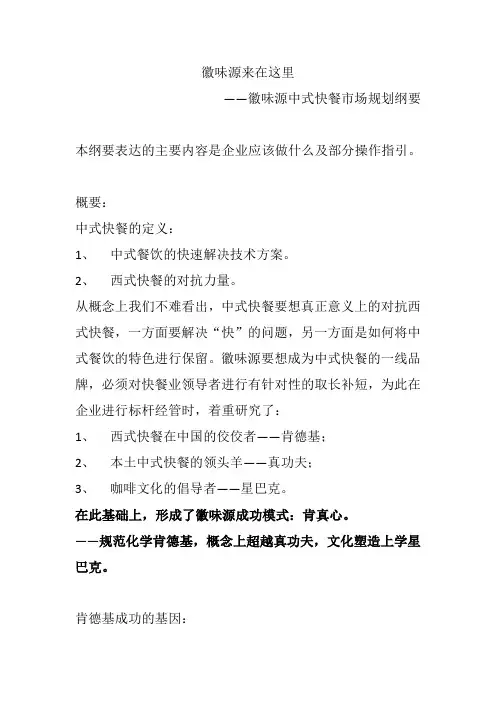 徽味源来在这里

——徽味源中式快餐市场规划纲要

本纲要表达的主要内容是企业应该做什么及部分操作指引。

概要：

中式快餐的定义：

1、 中式餐饮的快速解决技术方案。

2、 西式快餐的对抗力量。

从概念上我们不难看出，中式快餐要想真正意义上的对抗西式快餐，一方面要解决“快”的问题，另一方面是如何将中式餐饮的特色进行保留。徽味源要想成为中式快餐的一线品牌，必须对快餐业领导者进行有针对性的取长补短，为此在企业进行标杆经管时，着重研究了：

1、 西式快餐在中国的佼佼者——肯德基；

2、 本土中式快餐的领头羊——真功夫；

3、 咖啡文化的倡导者——星巴克。

在此基础上，形成了徽味源成功模式：肯真心。

——规范化学肯德基，概念上超越真功夫，文化塑造上学星巴克。

肯德基成功的基因：